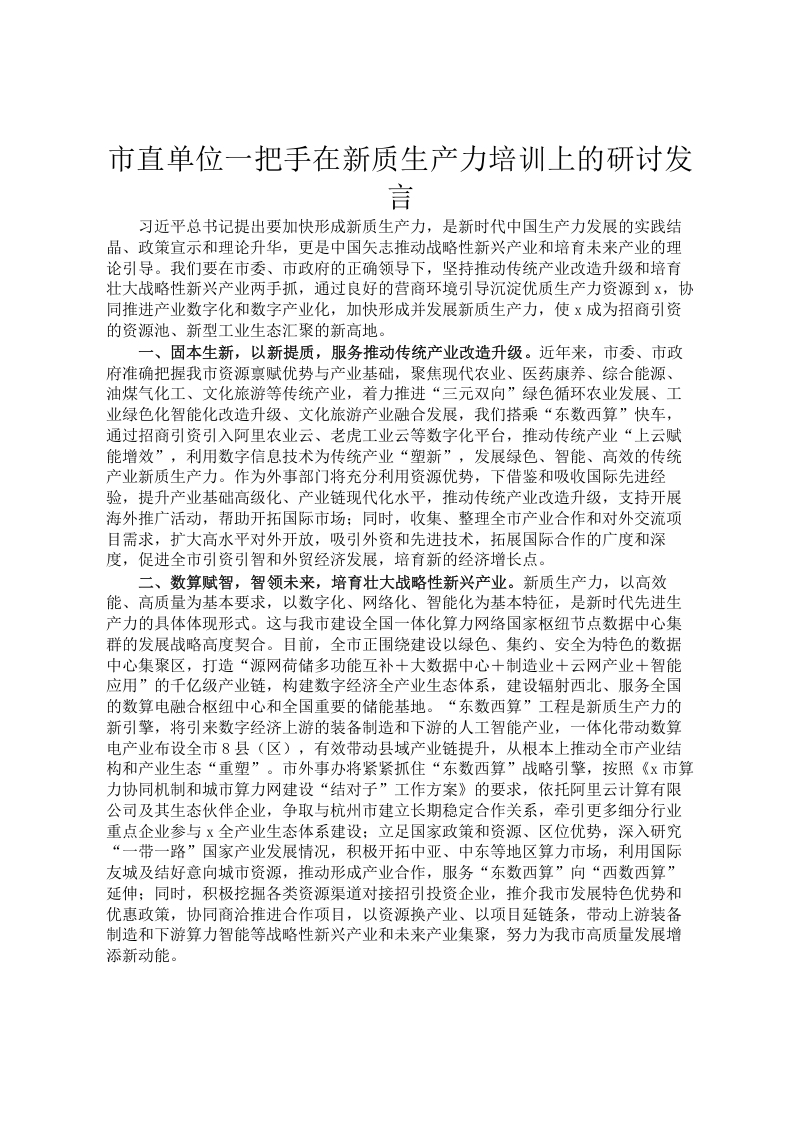 市直单位一把手在新质生产力培训上的研讨发言

习近平总书记提出要加快形成新质生产力，是新时代中国生产力发展的实践结晶、政策宣示和理论升华，更是中国矢志推动战略性新兴产业和培育未来产业的理论引导。我们要在市委、市政府的正确领导下，坚持推动传统产业改造升级和培育壮大战略性新兴产业两手抓，通过良好的营商环境引导沉淀优质生产力资源到x，协同推进产业数字化和数字产业化，加快形成并发展新质生产力，使x成为招商引资的资源池、新型工业生态汇聚的新高地。

一、固本生新，以新提质，服务推动传统产业改造升级。近年来，市委、市政府准确把握我市资源禀赋优势与产业基础，聚焦现代农业、医药康养、综合能源、油煤气化工、文化旅游等传统产业，着力推进“三元双向”绿色循环农业发展、工业绿色化智能化改造升级、文化旅游产业融合发展，我们搭乘“东数西算”快车，通过招商引资引入阿里农业云、老虎工业云等数字化平台，推动传统产业“上云赋能增效”，利用数字信息技术为传统产业“塑新”，发展绿色、智能、高效的传统产业新质生产力。作为外事部门将充分利用资源优势，下借鉴和吸收国际先进经验，提升产业基础高级化、产业链现代化水平，推动传统产业改造升级，支持开展海外推广活动，帮助开拓国际市场；同时，收集、整理全市产业合作和对外交流项目需求，扩大高水平对外开放，吸引外资和先进技术，拓展国际合作的广度和深度，促进全市引资引智和外贸经济发展，培育新的经济增长点。

二、数算赋智，智领未来，培育壮大战略性新兴产业。新质生产力，以高效能、高质量为基本要求，以数字化、网络化、智能化为基本特征，是新时代先进生产力的具体体现形式。这与我市建设全国一体化算力网络国家枢纽节点数据中心集群的发展战略高度契合。目前，全市正围绕建设以绿色、集约、安全为特色的数据中心集聚区，打造“源网荷储多功能互补＋大数据中心＋制造业＋云网产业＋智能应用”的千亿级产业链，构建数字经济全产业生态体系，建设辐射西北、服务全国的数算电融合枢纽中心和全国重要的储能基地。“东数西算”工程是新质生产力的新引擎，将引来数字经济上游的装备制造和下游的人工智能产业，一体化带动数算电产业布设全市8县（区），有效带动县域产业链提升，从根本上推动全市产业结构和产业生态“重塑”。市外事办将紧紧抓住“东数西算”战略引擎，按照《x市算力协同机制和城市算力网建设“结对子”工作方案》的要求，依托阿里云计算有限公司及其生态伙伴企业，争取与杭州市建立长期稳定合作关系，牵引更多细分行业重点企业参与x全产业生态体系建设；立足国家政策和资源、区位优势，深入研究“一带一路”国家产业发展情况，积极开拓中亚、中东等地区算力市场，利用国际友城及结好意向城市资源，推动形成产业合作，服务“东数西算”向“西数西算”延伸；同时，积极挖掘各类资源渠道对接招引投资企业，推介我市发展特色优势和优惠政策，协同商洽推进合作项目，以资源换产业、以项目延链条，带动上游装备制造和下游算力智能等战略性新兴产业和未来产业集聚，努力为我市高质量发展增添新动能。